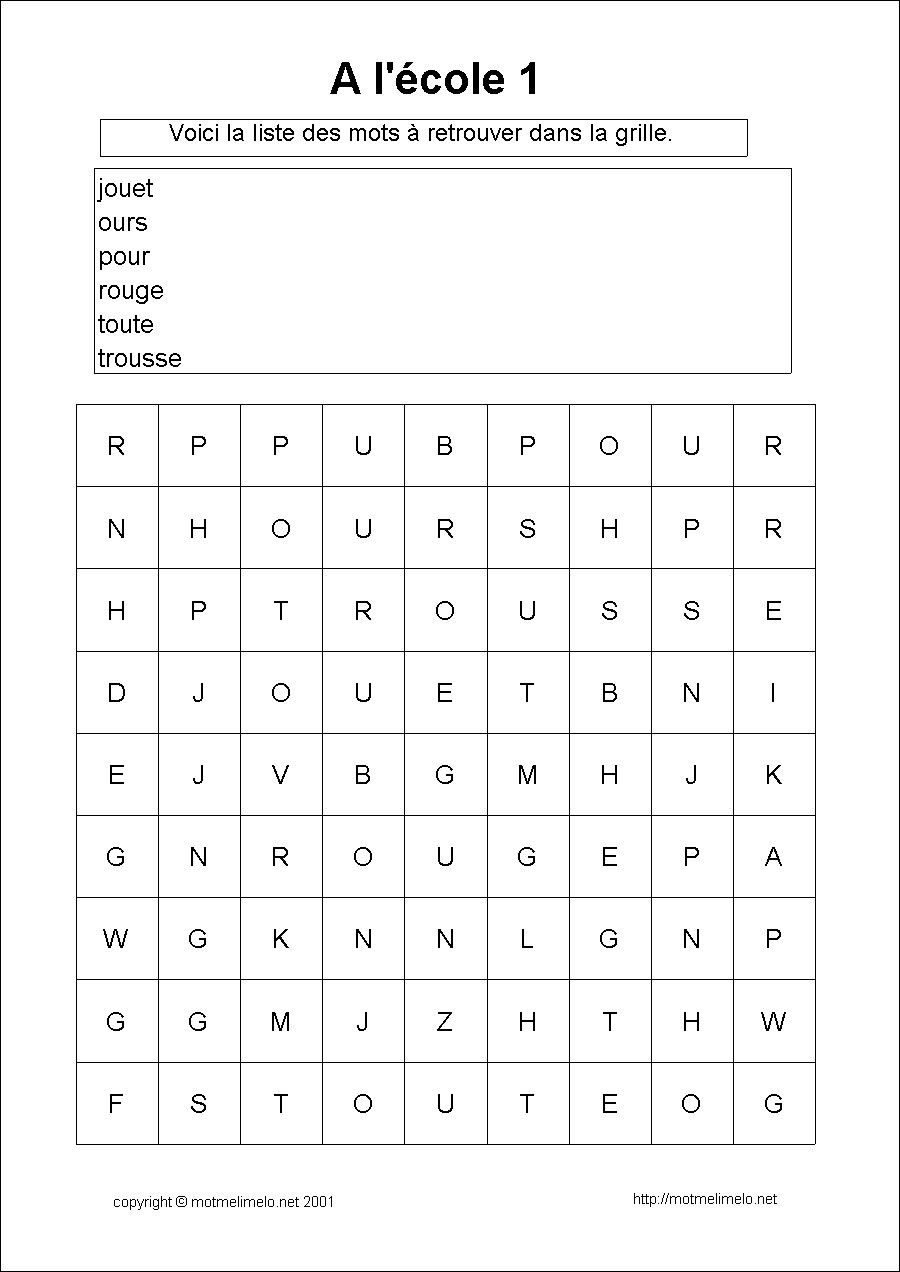 A l'école 1

Voici la liste des mots à retrouver dans la grille.

jouet
ours
pour
rouge
toute
trousse

| R | P | P | U | B | P | O | U | R |
|---|---|---|---|---|---|---|---|---|
| N | H | O | U | R | S | H | P | R |
| H | P | T | R | O | U | S | S | E |
| D | J | O | U | E | T | B | N | I |
| E | J | V | B | G | M | H | J | K |
| G | N | R | O | U | G | E | P | A |
| W | G | K | N | N | L | G | N | P |
| G | G | M | J | Z | H | T | H | W |
| F | S | T | O | U | T | E | O | G |

copyright © motmelimelo.net 2001

http://motmelimelo.net